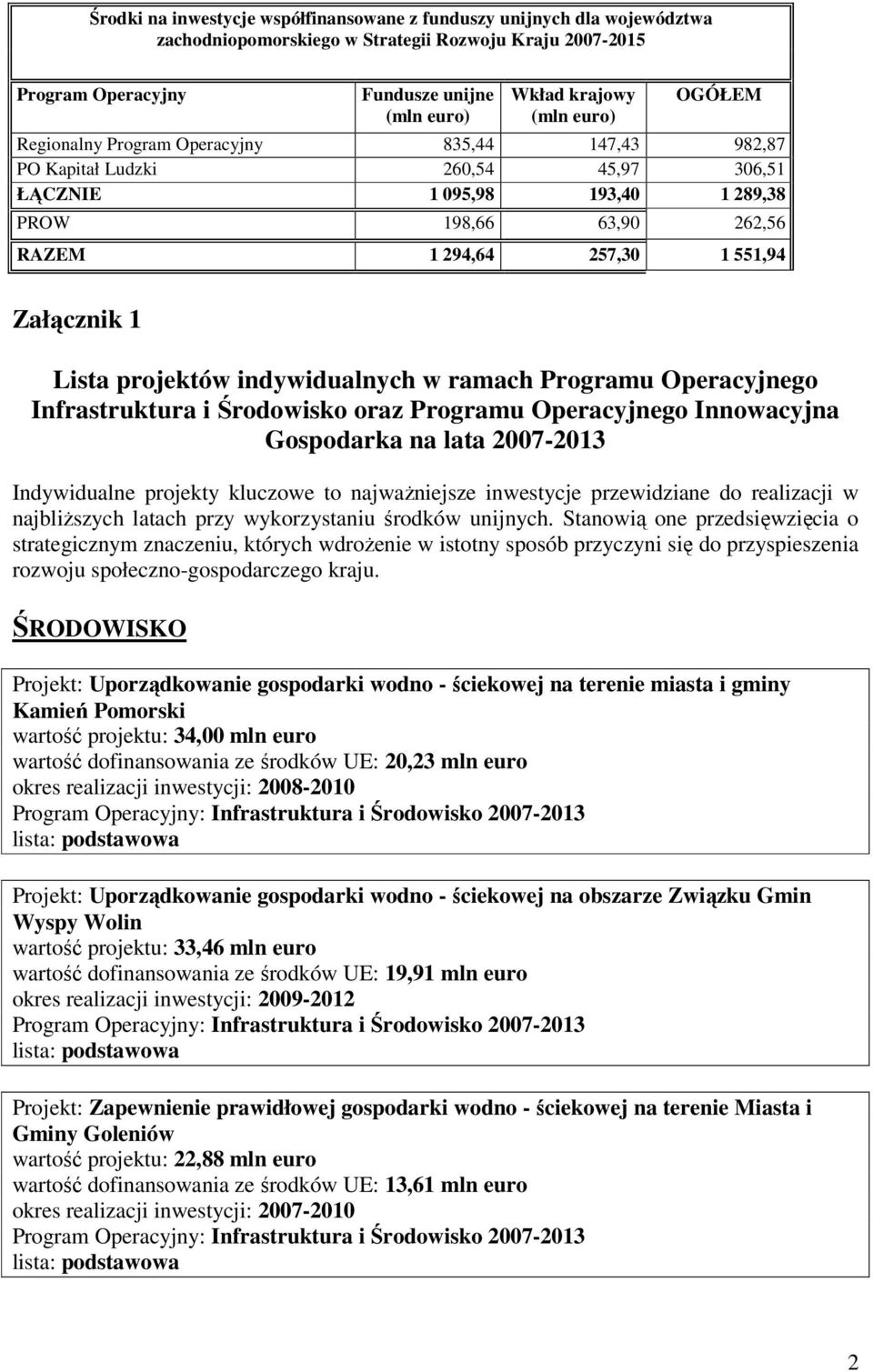 Środki na inwestycje współfinansowane z funduszy unijnych dla województwa zachodniopomorskiego w Strategii Rozwoju Kraju 2007-2015

| Program Operacyjny | Fundusze unijne (mln euro) | Wkład krajowy (mln euro) | OGÓŁEM |
|---|---|---|---|
| Regionalny Program Operacyjny | 835,44 | 147,43 | 982,87 |
| PO Kapitał Ludzki | 260,54 | 45,97 | 306,51 |
| ŁĄCZNIE | 1 095,98 | 193,40 | 1 289,38 |
| PROW | 198,66 | 63,90 | 262,56 |
| RAZEM | 1 294,64 | 257,30 | 1 551,94 |

Załącznik 1

Lista projektów indywidualnych w ramach Programu Operacyjnego Infrastruktura i Środowisko oraz Programu Operacyjnego Innowacyjna Gospodarka na lata 2007-2013

Indywidualne projekty kluczowe to najważniejsze inwestycje przewidziane do realizacji w najbliższych latach przy wykorzystaniu środków unijnych. Stanowią one przedsięwzięcia o strategicznym znaczeniu, których wdrożenie w istotny sposób przyczyni się do przyspieszenia rozwoju społeczno-gospodarczego kraju.

ŚRODOWISKO

Projekt: Uporządkowanie gospodarki wodno - ściekowej na terenie miasta i gminy Kamień Pomorski
wartość projektu: 34,00 mln euro
wartość dofinansowania ze środków UE: 20,23 mln euro
okres realizacji inwestycji: 2008-2010
Program Operacyjny: Infrastruktura i Środowisko 2007-2013
lista: podstawowa

Projekt: Uporządkowanie gospodarki wodno - ściekowej na obszarze Związku Gmin Wyspy Wolin
wartość projektu: 33,46 mln euro
wartość dofinansowania ze środków UE: 19,91 mln euro
okres realizacji inwestycji: 2009-2012
Program Operacyjny: Infrastruktura i Środowisko 2007-2013
lista: podstawowa

Projekt: Zapewnienie prawidłowej gospodarki wodno - ściekowej na terenie Miasta i Gminy Goleniów
wartość projektu: 22,88 mln euro
wartość dofinansowania ze środków UE: 13,61 mln euro
okres realizacji inwestycji: 2007-2010
Program Operacyjny: Infrastruktura i Środowisko 2007-2013
lista: podstawowa

2